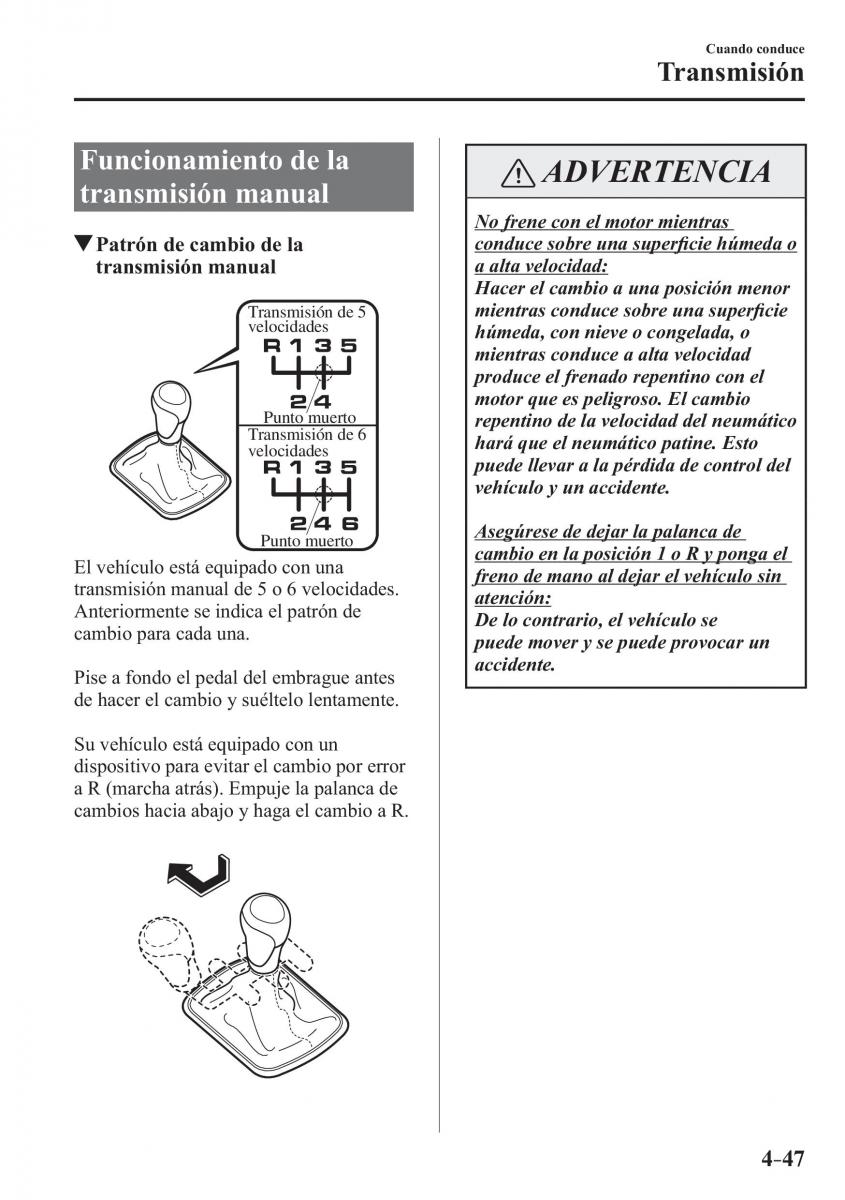 Cuando conduce
Transmisión

Funcionamiento de la transmisión manual

▼Patrón de cambio de la transmisión manual

Transmisión de 5 velocidades
R 1 3 5
2 4
Punto muerto
Transmisión de 6 velocidades
R 1 3 5
2 4 6
Punto muerto

El vehículo está equipado con una transmisión manual de 5 o 6 velocidades. Anteriormente se indica el patrón de cambio para cada una.

Pise a fondo el pedal del embrague antes de hacer el cambio y suéltelo lentamente.

Su vehículo está equipado con un dispositivo para evitar el cambio por error a R (marcha atrás). Empuje la palanca de cambios hacia abajo y haga el cambio a R.

ADVERTENCIA

No frene con el motor mientras conduce sobre una superficie húmeda o a alta velocidad:
Hacer el cambio a una posición menor mientras conduce sobre una superficie húmeda, con nieve o congelada, o mientras conduce a alta velocidad produce el frenado repentino con el motor que es peligroso. El cambio repentino de la velocidad del neumático hará que el neumático patine. Esto puede llevar a la pérdida de control del vehículo y un accidente.

Asegúrese de dejar la palanca de cambio en la posición 1 o R y ponga el freno de mano al dejar el vehículo sin atención:
De lo contrario, el vehículo se puede mover y se puede provocar un accidente.

4–47